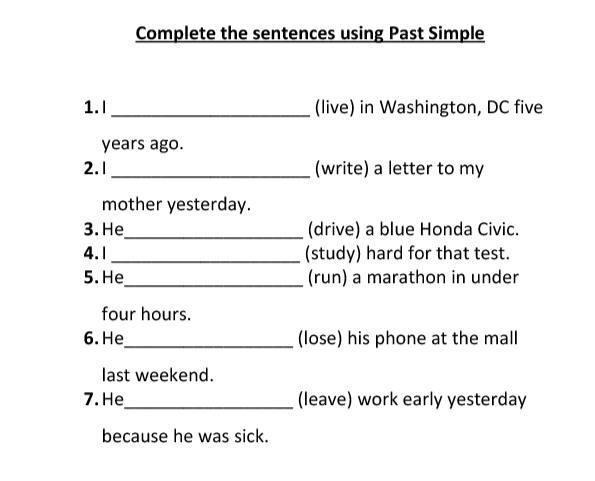 Complete the sentences using Past Simple

1. I ____________________ (live) in Washington, DC five years ago.
2. I ____________________ (write) a letter to my mother yesterday.
3. He____________________ (drive) a blue Honda Civic.
4. I ____________________ (study) hard for that test.
5. He____________________ (run) a marathon in under four hours.
6. He____________________ (lose) his phone at the mall last weekend.
7. He____________________ (leave) work early yesterday because he was sick.